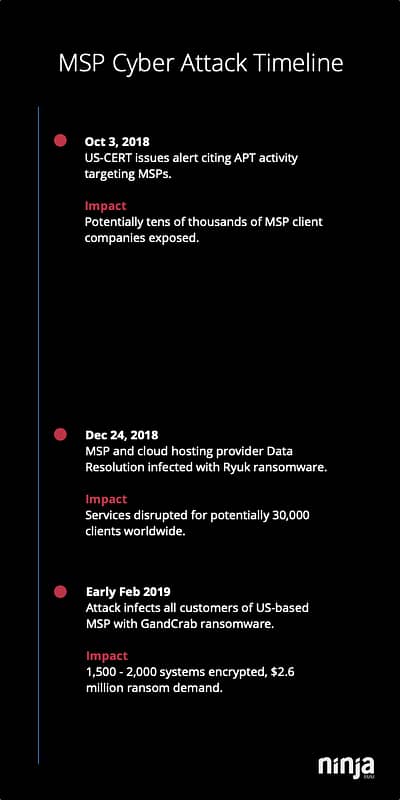 MSP Cyber Attack Timeline

Oct 3, 2018
US-CERT issues alert citing APT activity targeting MSPs.

Impact
Potentially tens of thousands of MSP client companies exposed.

Dec 24, 2018
MSP and cloud hosting provider Data Resolution infected with Ryuk ransomware.

Impact
Services disrupted for potentially 30,000 clients worldwide.

Early Feb 2019
Attack infects all customers of US-based MSP with GandCrab ransomware.

Impact
1,500 - 2,000 systems encrypted, $2.6 million ransom demand.

ninja